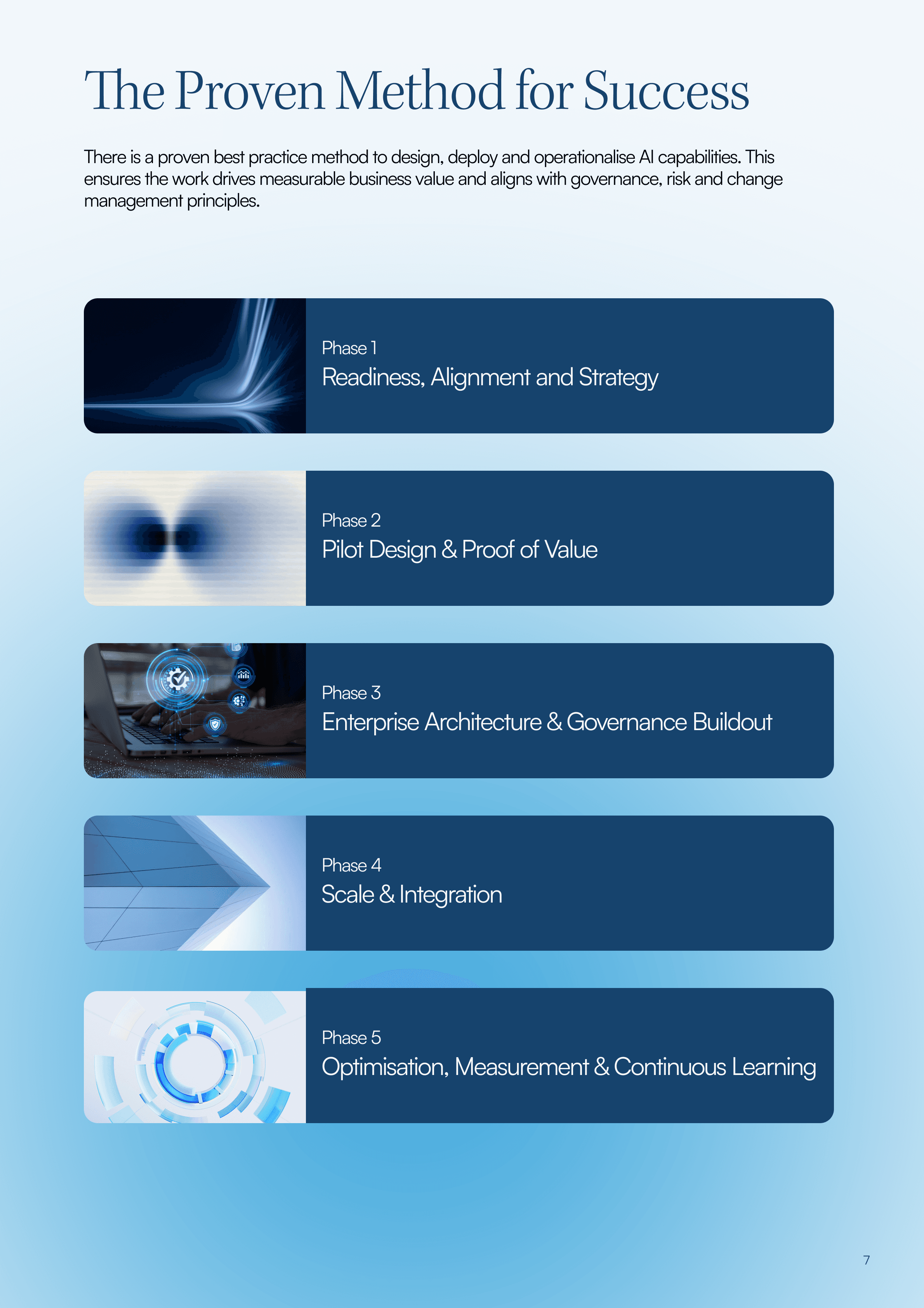 The Proven Method for Success

There is a proven best practice method to design, deploy and operationalise AI capabilities. This ensures the work drives measurable business value and aligns with governance, risk and change management principles.

Phase 1
Readiness, Alignment and Strategy

Phase 2
Pilot Design & Proof of Value

Phase 3
Enterprise Architecture & Governance Buildout

Phase 4
Scale & Integration

Phase 5
Optimisation, Measurement & Continuous Learning

7